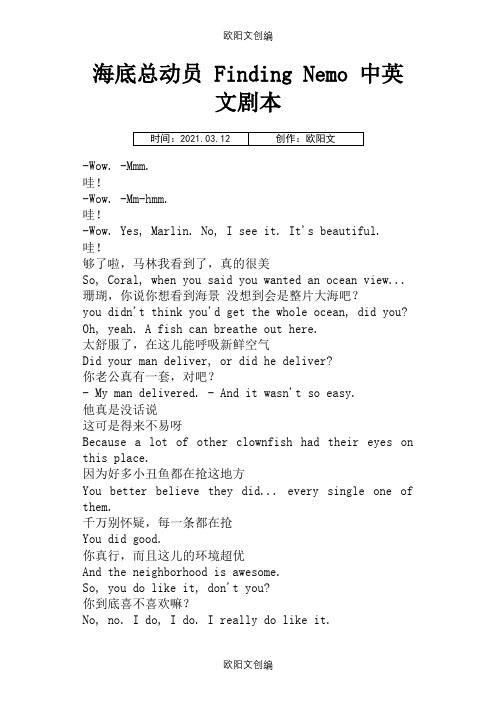 欧阳文创编

海底总动员 Finding Nemo 中英文剧本

| 时间：2021.03.12 | 创作：欧阳文 |
|---|---|

-Wow. -Mmm.
哇！
-Wow. -Mm-hmm.
哇！
-Wow. Yes, Marlin. No, I see it. It's beautiful.
哇！
够了啦，马林我看到了，真的很美
So, Coral, when you said you wanted an ocean view...
珊瑚，你说你想看到海景 没想到会是整片大海吧？
you didn't think you'd get the whole ocean, did you?
Oh, yeah. A fish can breathe out here.
太舒服了，在这儿能呼吸新鲜空气
Did your man deliver, or did he deliver?
你老公真有一套，对吧？
- My man delivered. - And it wasn't so easy.
他真是没话说
这可是得来不易呀
Because a lot of other clownfish had their eyes on this place.
因为好多小丑鱼都在抢这地方
You better believe they did... every single one of them.
千万别怀疑，每一条都在抢
You did good.
你真行，而且这儿的环境超优
And the neighborhood is awesome.
So, you do like it, don't you?
你到底喜不喜欢嘛？
No, no. I do, I do. I really do like it.

欧阳文创编